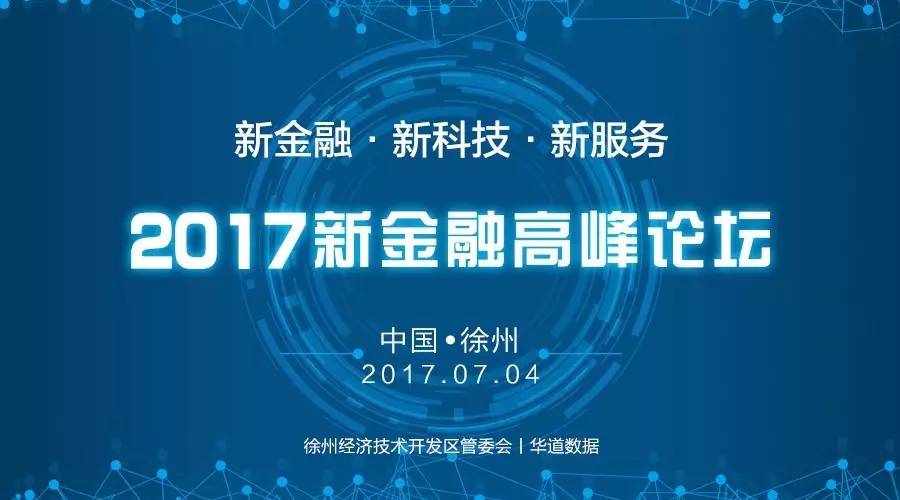 新金融 · 新科技 · 新服务

2017新金融高峰论坛

中国•徐州
2017.07.04

徐州经济技术开发区管委会 | 华道数据